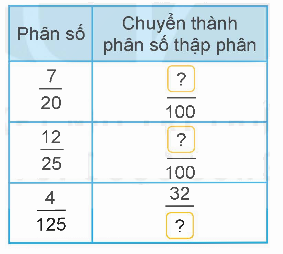 | Phân số | Chuyển thành phân số thập phân |
|---|---|
| $\frac{7}{20}$ | $\frac{?}{100}$ |
| $\frac{12}{25}$ | $\frac{?}{100}$ |
| $\frac{4}{125}$ | $\frac{32}{?}$ |